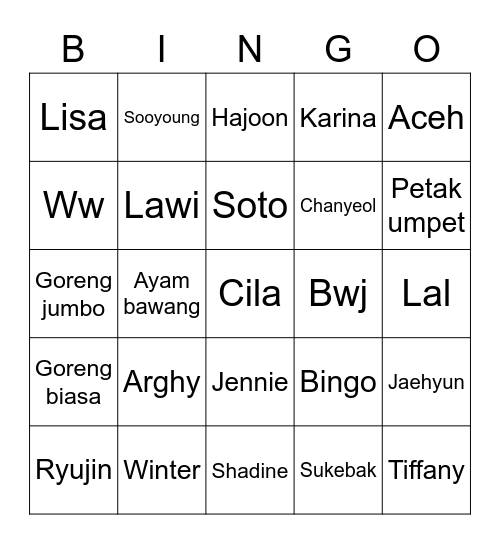 | B | I | N | G | O |
|---|---|---|---|---|
| Lisa | Sooyoung | Hajoon | Karina | Aceh |
| Ww | Lawi | Soto | Chanyeol | Petak umpet |
| Goreng jumbo | Ayam bawang | Cila | Bwj | Lal |
| Goreng biasa | Arghy | Jennie | Bingo | Jaehyun |
| Ryujin | Winter | Shadine | Sukebak | Tiffany |